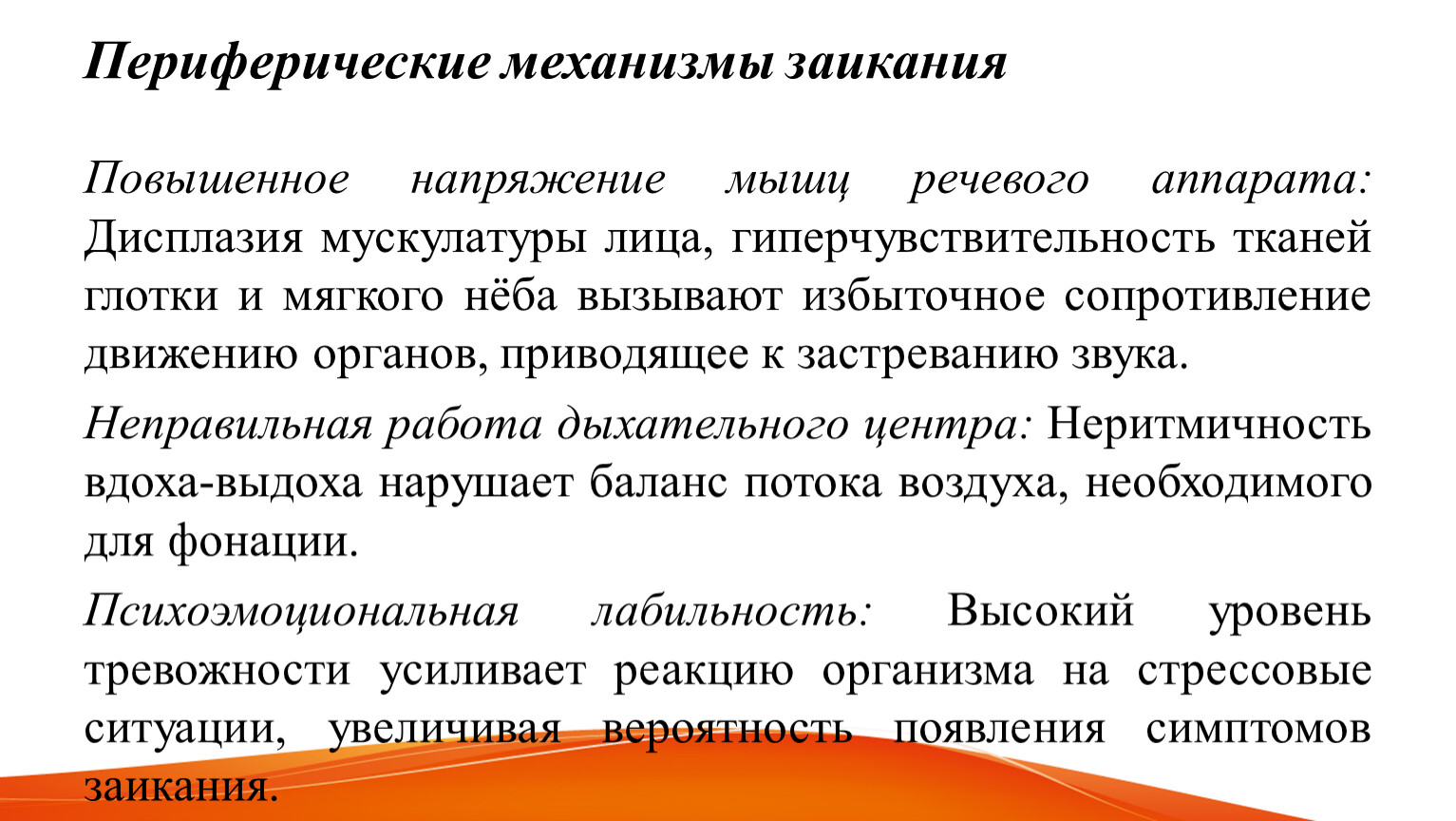 Периферические механизмы заикания

Повышенное напряжение мышц речевого аппарата: Дисплазия мускулатуры лица, гиперчувствительность тканей глотки и мягкого нёба вызывают избыточное сопротивление движению органов, приводящее к застреванию звука.

Неправильная работа дыхательного центра: Неритмичность вдоха-выдоха нарушает баланс потока воздуха, необходимого для фонации.

Психоэмоциональная лабильность: Высокий уровень тревожности усиливает реакцию организма на стрессовые ситуации, увеличивая вероятность появления симптомов заикания.